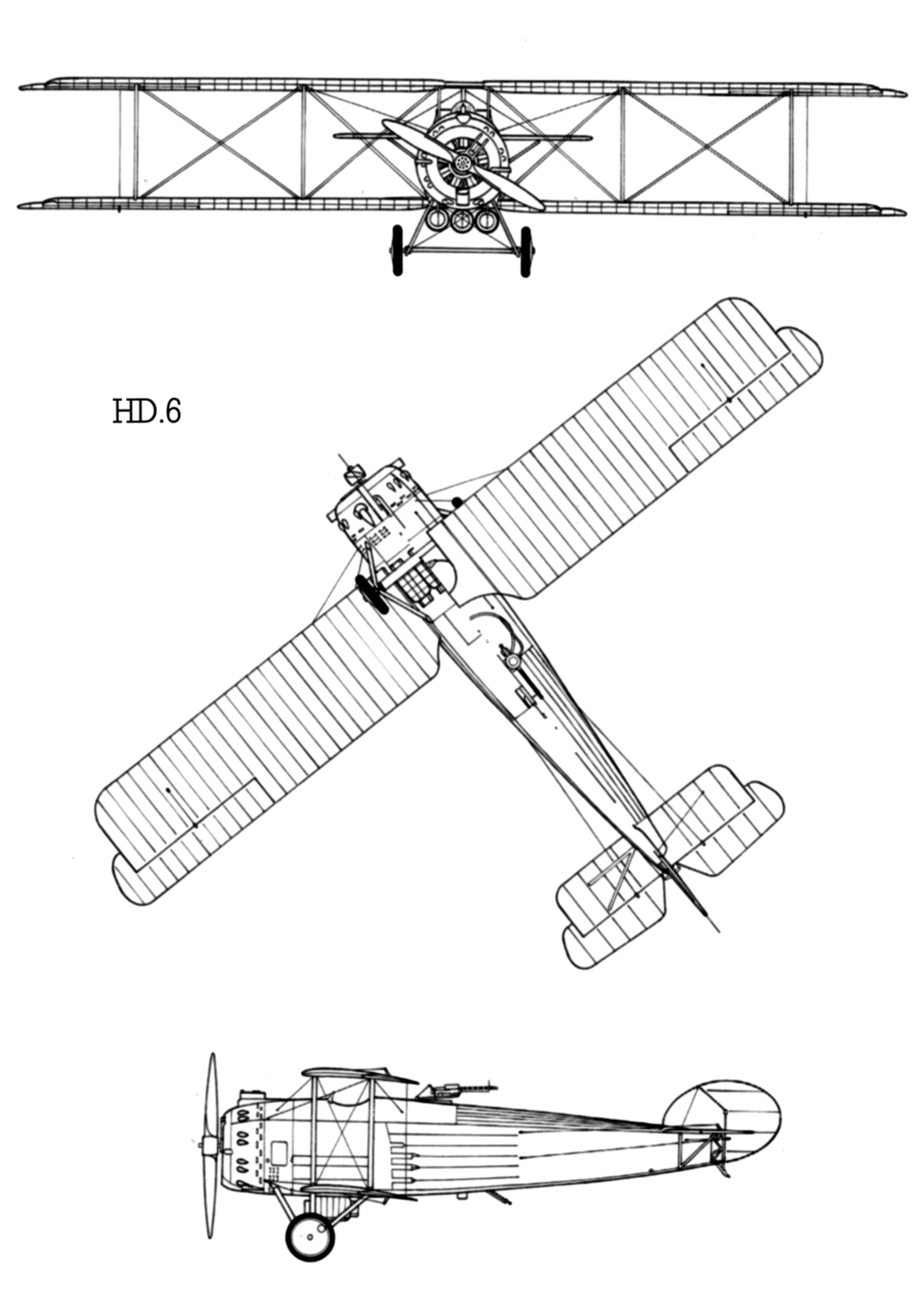 HD.6